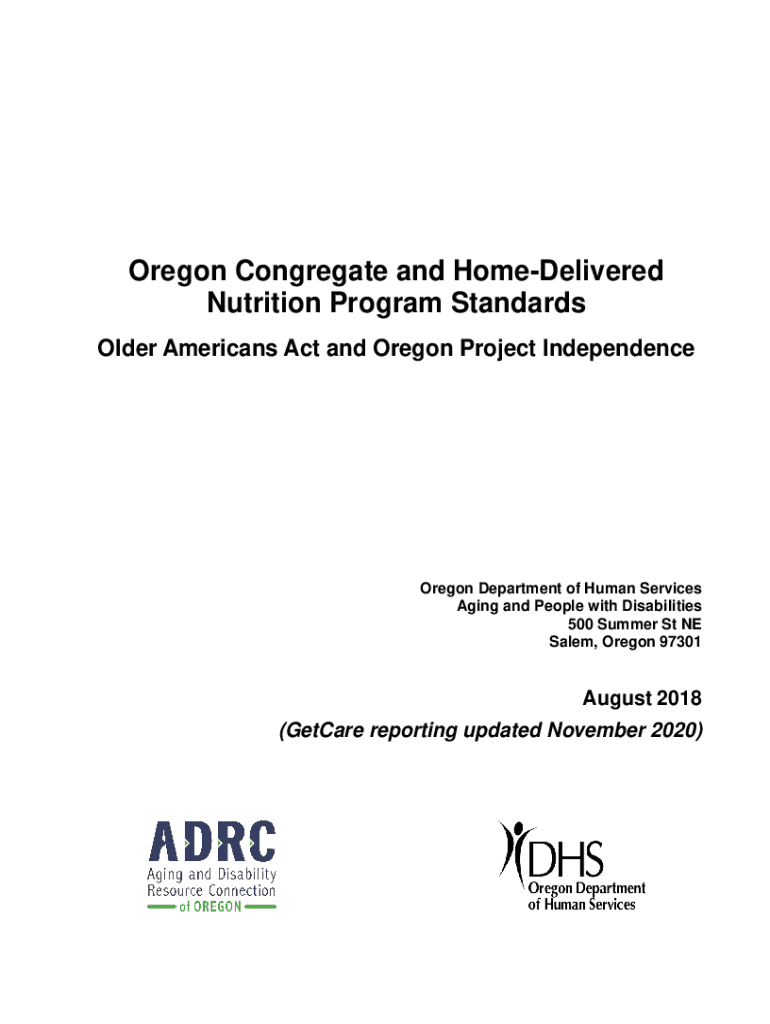 Oregon Congregate and Home-Delivered Nutrition Program Standards

Older Americans Act and Oregon Project Independence

Oregon Department of Human Services
Aging and People with Disabilities
500 Summer St NE
Salem, Oregon 97301

August 2018
(GetCare reporting updated November 2020)

ADRC
Aging and Disability
Resource Connection
of OREGON

DHS
Oregon Department
of Human Services